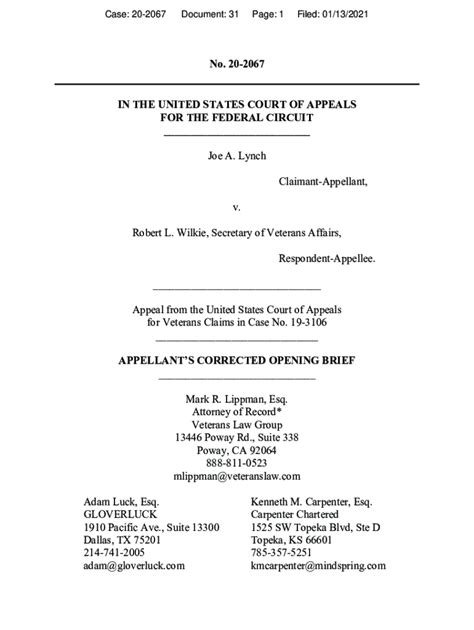 Case: 20-2067 Document: 31 Page: 1 Filed: 01/13/2021

No. 20-2067

IN THE UNITED STATES COURT OF APPEALS
FOR THE FEDERAL CIRCUIT

Joe A. Lynch

Claimant-Appellant,

v.

Robert L. Wilkie, Secretary of Veterans Affairs,

Respondent-Appellee.

Appeal from the United States Court of Appeals
for Veterans Claims in Case No. 19-3106

APPELLANT'S CORRECTED OPENING BRIEF

Mark R. Lippman, Esq.
Attorney of Record*
Veterans Law Group
13446 Poway Rd., Suite 338
Poway, CA 92064
888-811-0523
mlippman@veteranslaw.com

Adam Luck, Esq.
GLOVERLUCK
1910 Pacific Ave., Suite 13300
Dallas, TX 75201
214-741-2005
adam@gloverluck.com

Kenneth M. Carpenter, Esq.
Carpenter Chartered
1525 SW Topeka Blvd, Ste D
Topeka, KS 66601
785-357-5251
kmcarpenter@mindspring.com